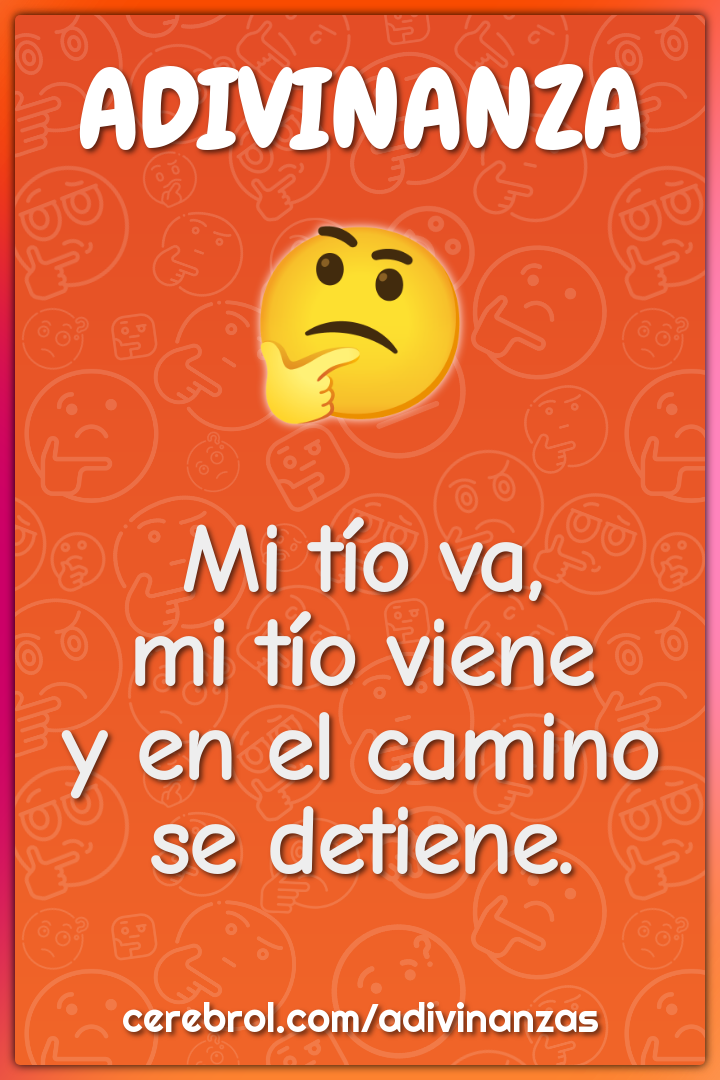 ADIVINANZA

Mi tío va,
mi tío viene
y en el camino
se detiene.

cerebrol.com/adivinanzas